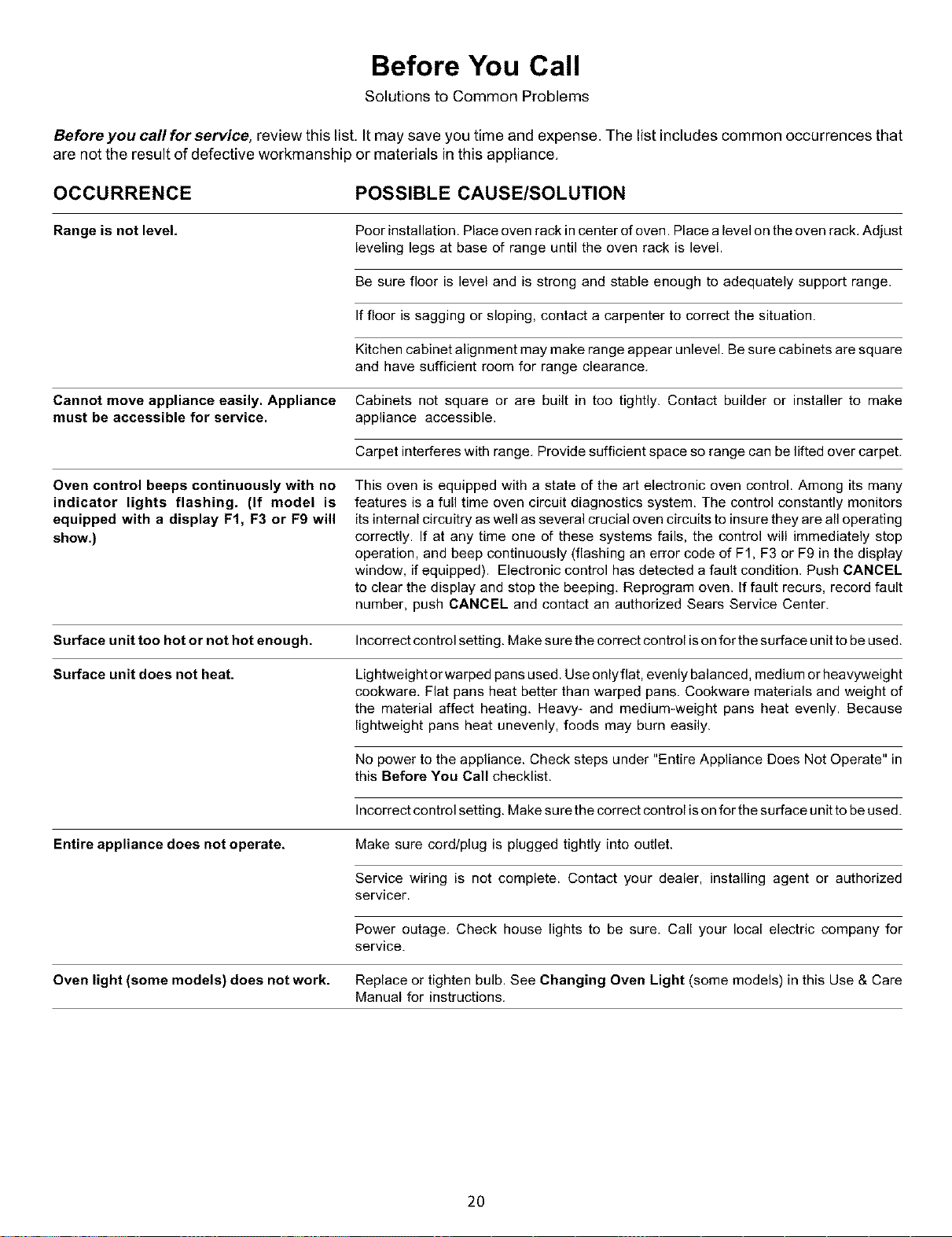 Before You Call

Solutions to Common Problems

Before you call for service, review this list. It may save you time and expense. The list includes common occurrences that are not the result of defective workmanship or materials in this appliance.

| OCCURRENCE | POSSIBLE CAUSE/SOLUTION |
|---|---|
| Range is not level. | Poor installation. Place oven rack in center of oven. Place a level on the oven rack. Adjust leveling legs at base of range until the oven rack is level. |
| | Be sure floor is level and is strong and stable enough to adequately support range. |
| | If floor is sagging or sloping, contact a carpenter to correct the situation. |
| | Kitchen cabinet alignment may make range appear unlevel. Be sure cabinets are square and have sufficient room for range clearance. |
| Cannot move appliance easily. Appliance must be accessible for service. | Cabinets not square or are built in too tightly. Contact builder or installer to make appliance accessible. |
| | Carpet interferes with range. Provide sufficient space so range can be lifted over carpet. |
| Oven control beeps continuously with no indicator lights flashing. (If model is equipped with a display F1, F3 or F9 will show.) | This oven is equipped with a state of the art electronic oven control. Among its many features is a full time oven circuit diagnostics system. The control constantly monitors its internal circuitry as well as several crucial oven circuits to insure they are all operating correctly. If at any time one of these systems fails, the control will immediately stop operation, and beep continuously (flashing an error code of F1, F3 or F9 in the display window, if equipped). Electronic control has detected a fault condition. Push CANCEL to clear the display and stop the beeping. Reprogram oven. If fault recurs, record fault number, push CANCEL and contact an authorized Sears Service Center. |
| Surface unit too hot or not hot enough. | Incorrect control setting. Make sure the correct control is on for the surface unit to be used. |
| Surface unit does not heat. | Lightweight or warped pans used. Use only flat, evenly balanced, medium or heavyweight cookware. Flat pans heat better than warped pans. Cookware materials and weight of the material affect heating. Heavy- and medium-weight pans heat evenly. Because lightweight pans heat unevenly, foods may burn easily. |
| | No power to the appliance. Check steps under "Entire Appliance Does Not Operate" in this Before You Call checklist. |
| | Incorrect control setting. Make sure the correct control is on for the surface unit to be used. |
| Entire appliance does not operate. | Make sure cord/plug is plugged tightly into outlet. |
| | Service wiring is not complete. Contact your dealer, installing agent or authorized servicer. |
| | Power outage. Check house lights to be sure. Call your local electric company for service. |
| Oven light (some models) does not work. | Replace or tighten bulb. See Changing Oven Light (some models) in this Use & Care Manual for instructions. |

20